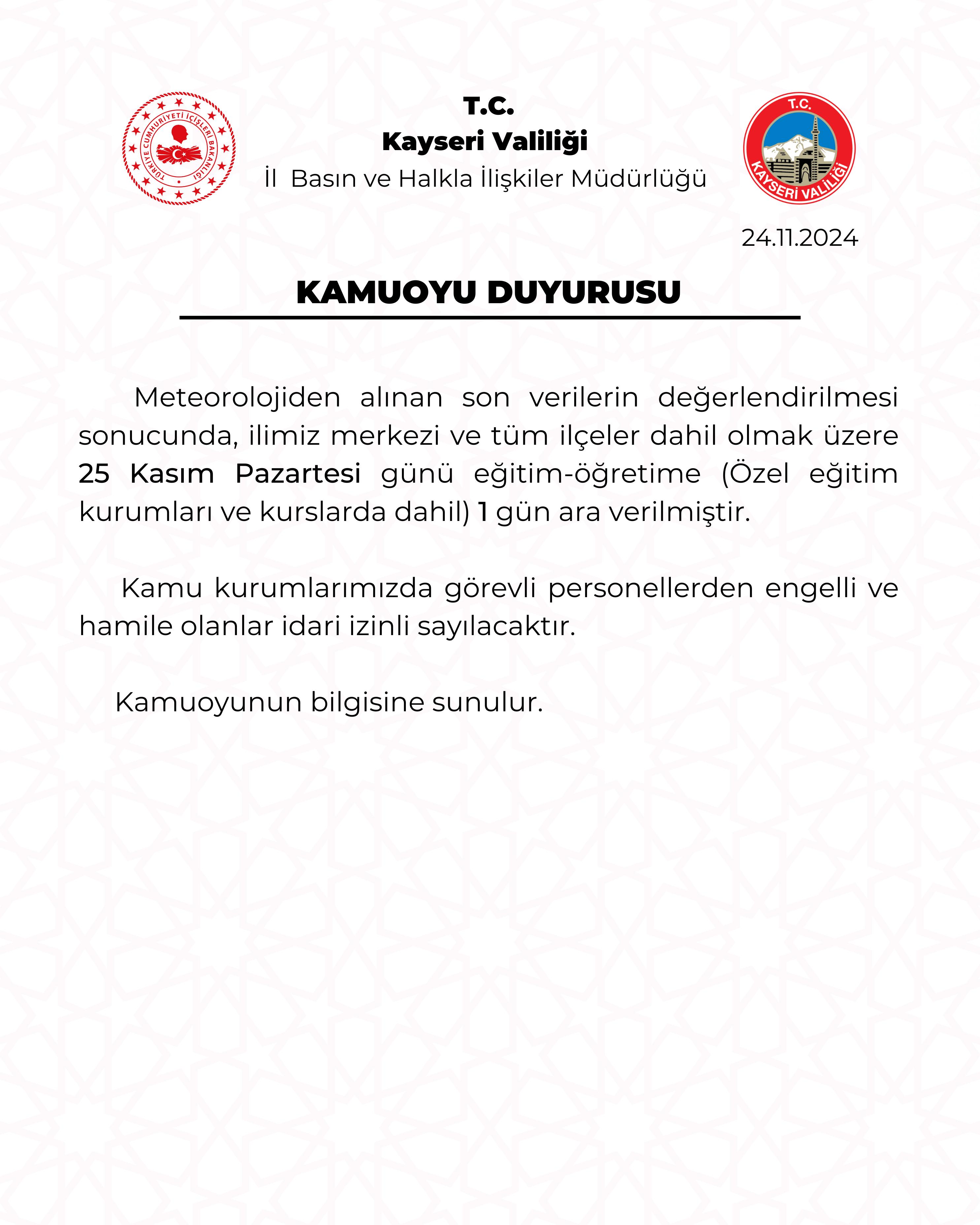 TÜRKİYE CUMHURİYETİ İÇİŞLERİ BAKANLIĞI

T.C.
Kayseri Valiliği
İl Basın ve Halkla İlişkiler Müdürlüğü

T.C.
KAYSERİ VALİLİĞİ

24.11.2024

KAMUOYU DUYURUSU

Meteorolojiden alınan son verilerin değerlendirilmesi sonucunda, ilimiz merkezi ve tüm ilçeler dahil olmak üzere 25 Kasım Pazartesi günü eğitim-öğretime (Özel eğitim kurumları ve kurslarda dahil) 1 gün ara verilmiştir.

Kamu kurumlarımızda görevli personellerden engelli ve hamile olanlar idari izinli sayılacaktır.

Kamuoyunun bilgisine sunulur.